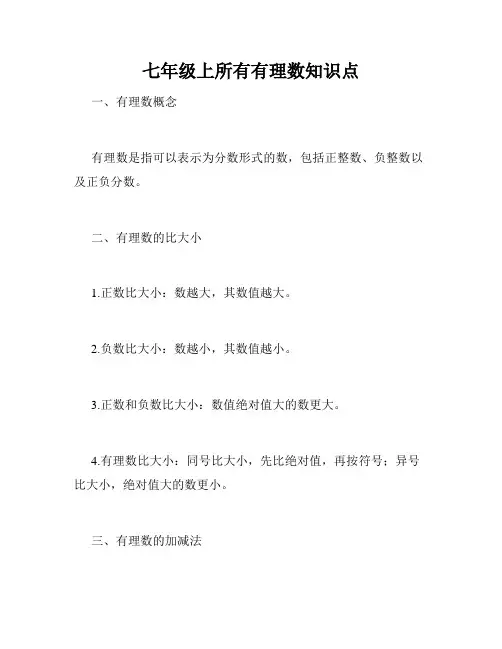 七年级上所有有理数知识点

一、有理数概念

有理数是指可以表示为分数形式的数，包括正整数、负整数以及正负分数。

二、有理数的比大小

1.正数比大小：数越大，其数值越大。

2.负数比大小：数越小，其数值越小。

3.正数和负数比大小：数值绝对值大的数更大。

4.有理数比大小：同号比大小，先比绝对值，再按符号；异号比大小，绝对值大的数更小。

三、有理数的加减法